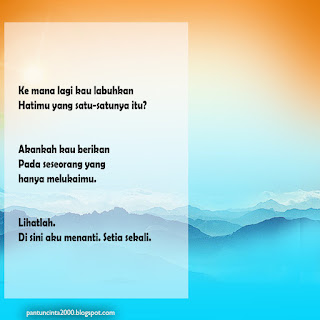 Ke mana lagi kau labuhkan
Hatimu yang satu-satunya itu?

Akankah kau berikan
Pada seseorang yang
hanya melukaimu.

Lihatlah.
Di sini aku menanti. Setia sekali.

pantuncinta2000.blogspot.com